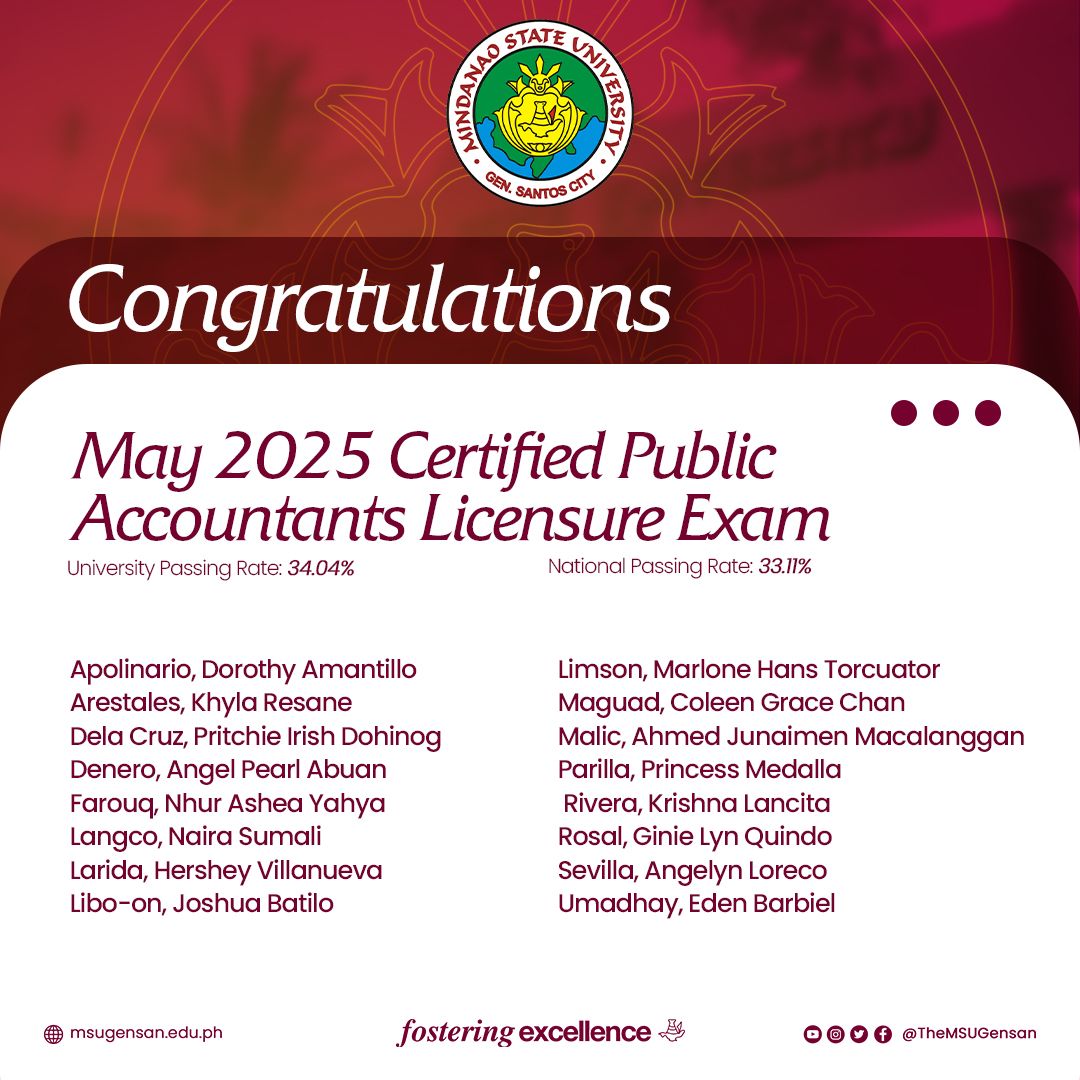 MINDANAO STATE UNIVERSITY
GEN. SANTOS CITY

Congratulations

May 2025 Certified Public Accountants Licensure Exam

University Passing Rate: 34.04%

National Passing Rate: 33.11%

Apolinario, Dorothy Amantillo
Arestales, Khyla Resane
Dela Cruz, Pritchie Irish Dohinog
Denero, Angel Pearl Abuan
Farouq, Nhur Ashea Yahya
Langco, Naira Sumali
Larida, Hershey Villanueva
Libo-on, Joshua Batilo

Limson, Marlone Hans Torcuator
Maguad, Coleen Grace Chan
Malic, Ahmed Junaimen Macalanggan
Parilla, Princess Medalla
Rivera, Krishna Lancita
Rosal, Ginie Lyn Quindo
Sevilla, Angelyn Loreco
Umadhay, Eden Barbiel

msugensan.edu.ph

fostering excellence

@TheMSUGensan